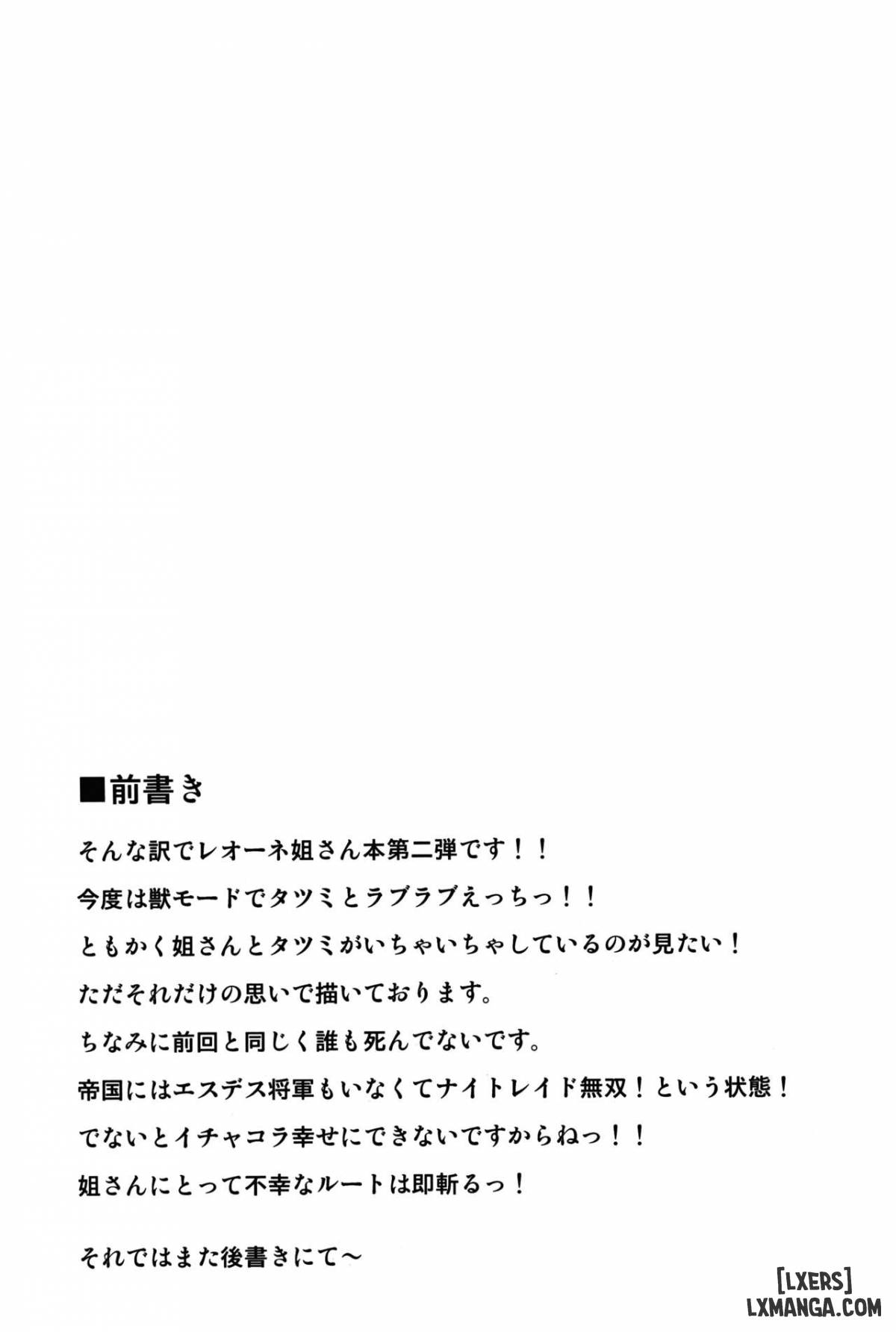 ■前書き

そんな訳でレオーネ姐さん本第二弾です！！
今度は獣モードでタツミとラブラブえっちっ！！
ともかく姐さんとタツミがいちゃいちゃしているのが見たい！
ただそれだけの思いで描いております。
ちなみに前回と同じく誰も死んでないです。
帝国にはエスデス将軍もいなくてナイトレイド無双！という状態！
でないとイチャコラ幸せにできないですからねっ！！
姐さんにとって不幸なルートは即斬るっ！

それではまた後書きにて～

[LXERS]
LXMANGA.COM